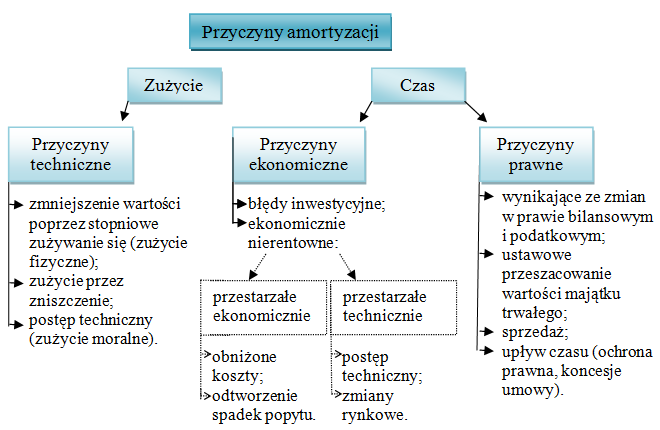 Przyczyny amortyzacji

Zużycie

Czas

Przyczyny techniczne

zmniejszenie wartości poprzez stopniowe zużywanie się (zużycie fizyczne);
zużycie przez zniszczenie;
postęp techniczny (zużycie moralne).

Przyczyny ekonomiczne

błędy inwestycyjne;
ekonomicznie nierentowne:

przestarzałe ekonomicznie

obniżone koszty;
odtworzenie spadek popytu.

przestarzałe technicznie

postęp techniczny;
zmiany rynkowe.

Przyczyny prawne

wynikające ze zmian w prawie bilansowym i podatkowym;
ustawowe przeszacowanie wartości majątku trwałego;
sprzedaż;
upływ czasu (ochrona prawna, koncesje umowy).